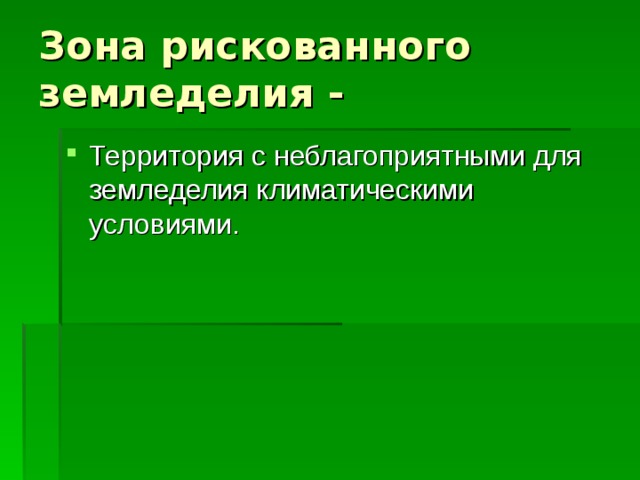 Зона рискованного земледелия -

Территория с неблагоприятными для земледелия климатическими условиями.